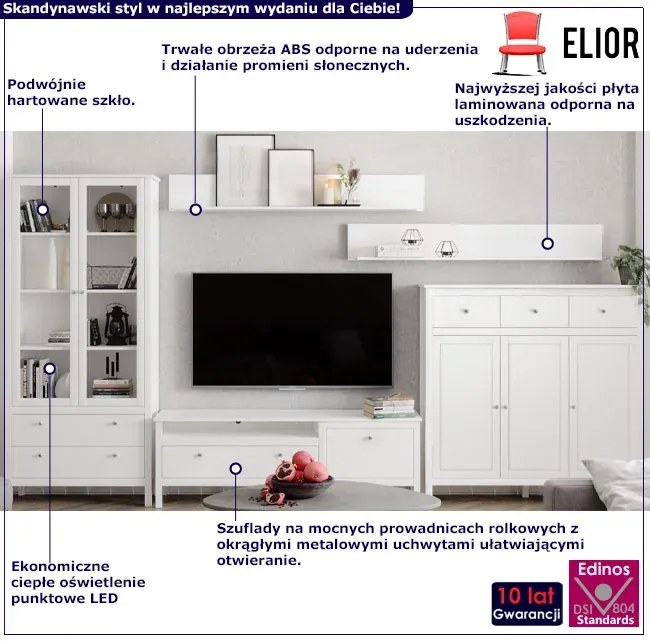 Skandynawski styl w najlepszym wydaniu dla Ciebie!

ELIOR

Trwałe obrzeża ABS odporne na uderzenia i działanie promieni słonecznych.

Podwójnie hartowane szkło.

Najwyższej jakości płyta laminowana odporna na uszkodzenia.

Szuflady na mocnych prowadnicach rolkowych z okrągłymi metalowymi uchwytami ułatwiającymi otwieranie.

Ekonomiczne ciepłe oświetlenie punktowe LED

10 lat Gwarancji

Edinos DSI 804 Standards